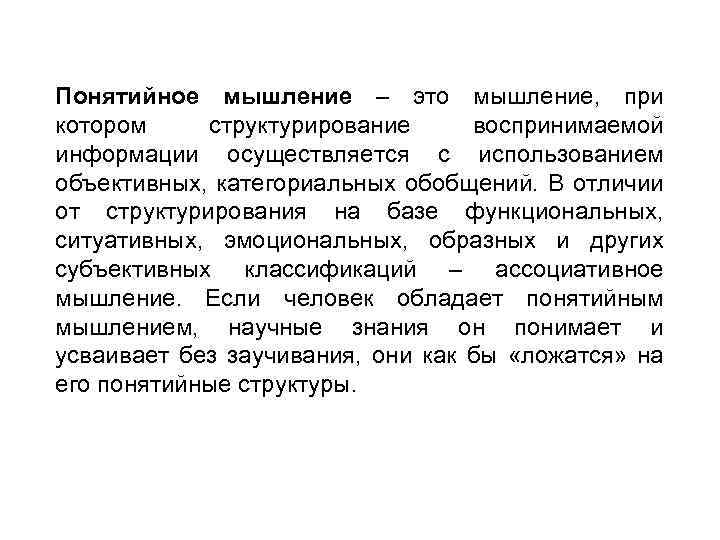 Понятийное мышление – это мышление, при котором структурирование воспринимаемой информации осуществляется с использованием объективных, категориальных обобщений. В отличии от структурирования на базе функциональных, ситуативных, эмоциональных, образных и других субъективных классификаций – ассоциативное мышление. Если человек обладает понятийным мышлением, научные знания он понимает и усваивает без заучивания, они как бы «ложатся» на его понятийные структуры.